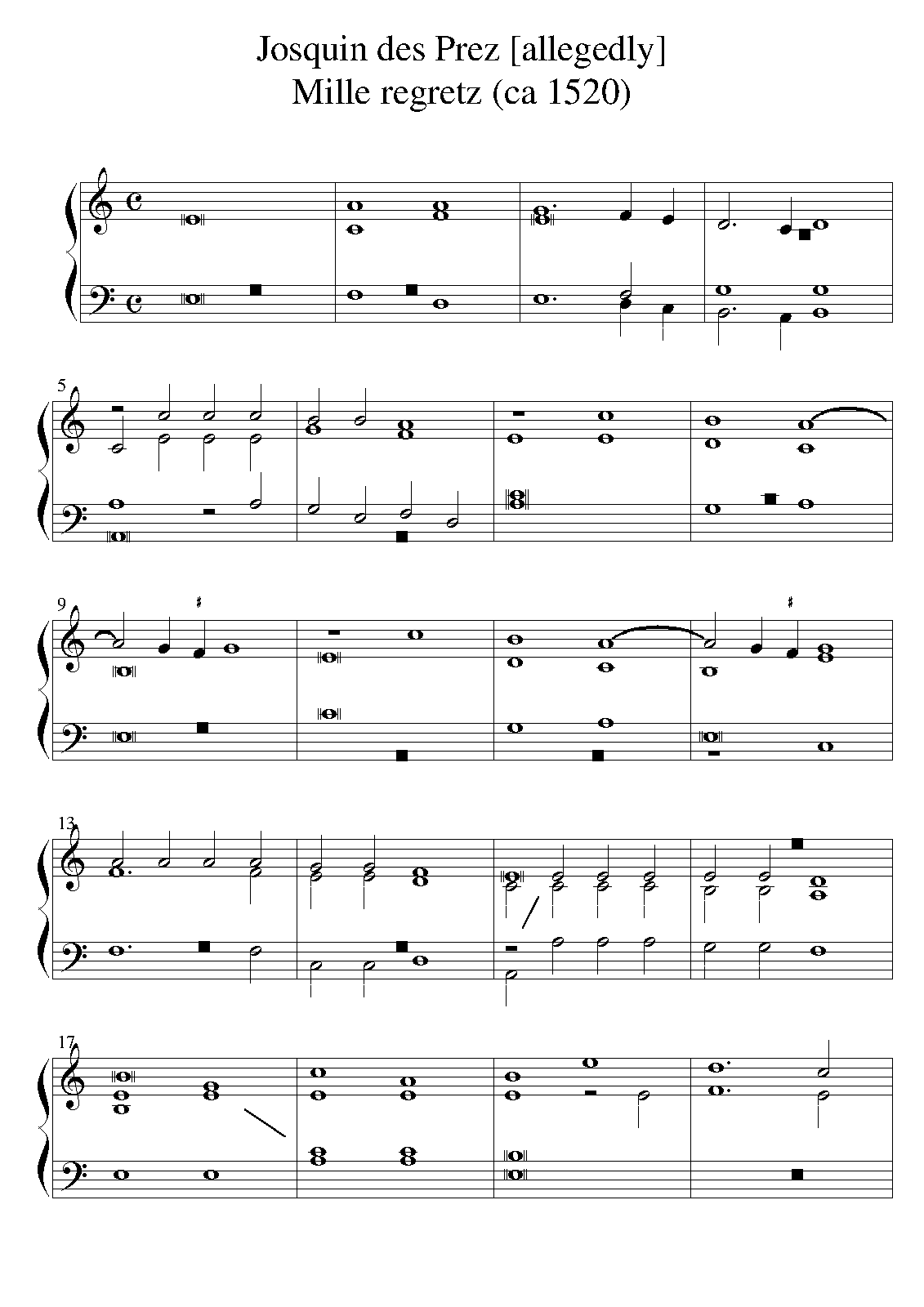 Josquin des Prez [allegedly]
Mille regretz (ca 1520)

5

9

13

17